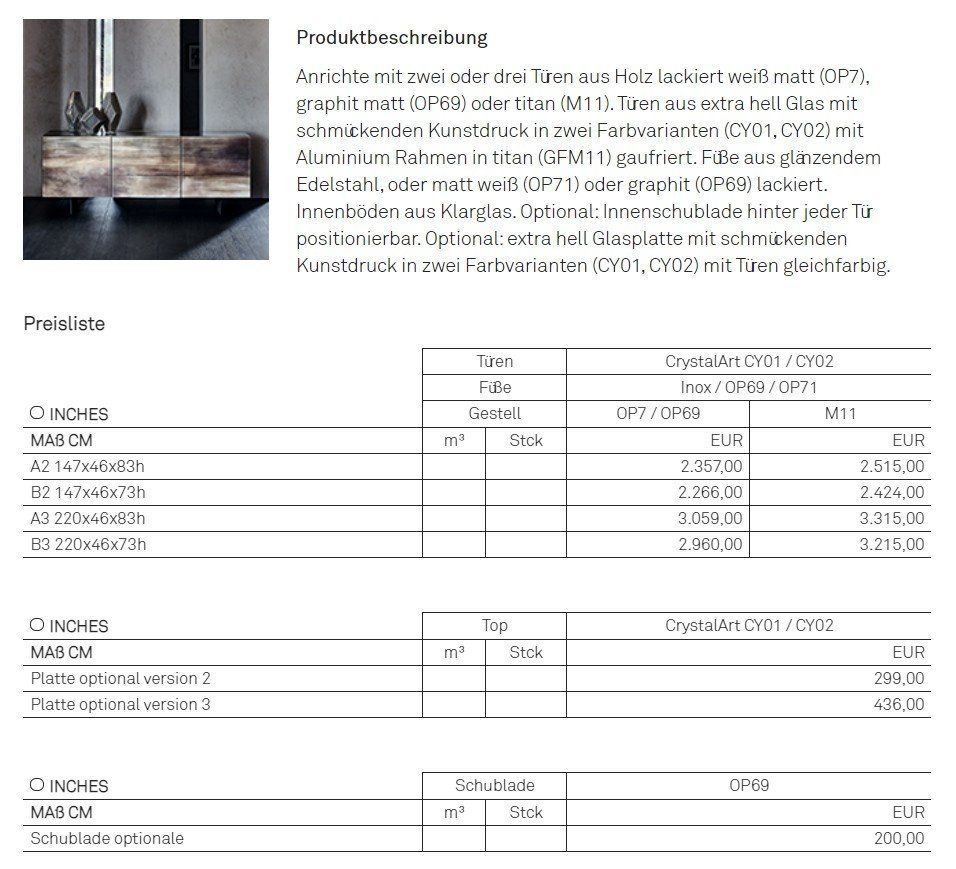 Produktbeschreibung

Anrichte mit zwei oder drei Türen aus Holz lackiert weiß matt (OP7), graphit matt (OP69) oder titan (M11). Türen aus extra hell Glas mit schmückenden Kunstdruck in zwei Farbvarianten (CY01, CY02) mit Aluminium Rahmen in titan (GFM11) gaufriert. Füße aus glänzendem Edelstahl, oder matt weiß (OP71) oder graphit (OP69) lackiert. Innenböden aus Klarglas. Optional: Innenschublade hinter jeder Tür positionierbar. Optional: extra hell Glasplatte mit schmückenden Kunstdruck in zwei Farbvarianten (CY01, CY02) mit Türen gleichfarbig.

Preisliste

| | Türen | | CrystalArt CY01 / CY02 | |
|---|---|---|---|---|
| | Füße | | Inox / OP69 / OP71 | |
| ○ INCHES | Gestell | | OP7 / OP69 | M11 |
| MAß CM | m³ | Stck | EUR | EUR |
| A2 147x46x83h | | | 2.357,00 | 2.515,00 |
| B2 147x46x73h | | | 2.266,00 | 2.424,00 |
| A3 220x46x83h | | | 3.059,00 | 3.315,00 |
| B3 220x46x73h | | | 2.960,00 | 3.215,00 |

| ○ INCHES | Top | | CrystalArt CY01 / CY02 |
|---|---|---|---|
| MAß CM | m³ | Stck | EUR |
| Platte optional version 2 | | | 299,00 |
| Platte optional version 3 | | | 436,00 |

| ○ INCHES | Schublade | | OP69 |
|---|---|---|---|
| MAß CM | m³ | Stck | EUR |
| Schublade optionale | | | 200,00 |